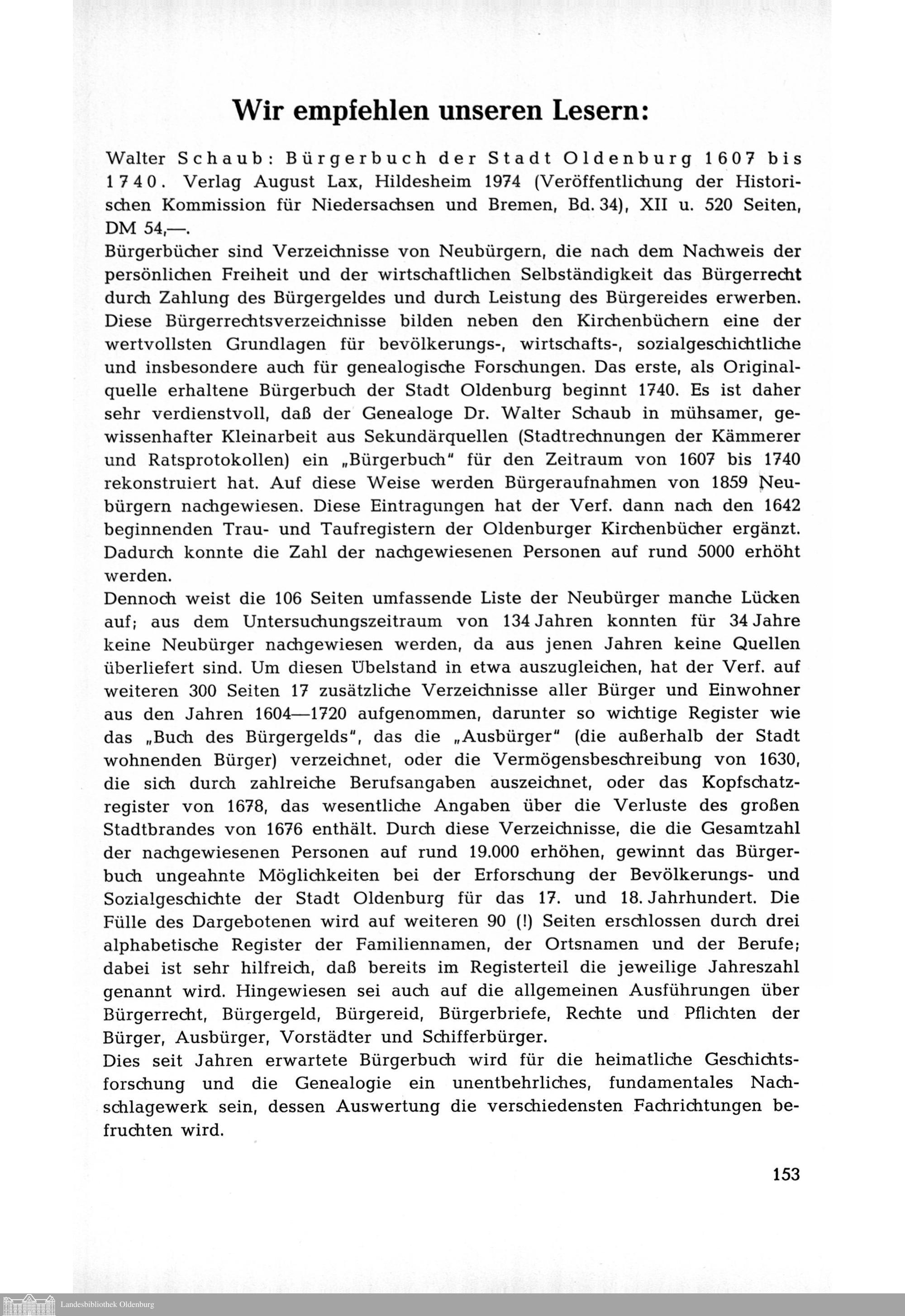 Wir empfehlen unseren Lesern:

Walter Schaub: Bürgerbuch der Stadt Oldenburg 1607 bis 1740. Verlag August Lax, Hildesheim 1974 (Veröffentlichung der Historischen Kommission für Niedersachsen und Bremen, Bd. 34), XII u. 520 Seiten, DM 54,—.
Bürgerbücher sind Verzeichnisse von Neubürgern, die nach dem Nachweis der persönlichen Freiheit und der wirtschaftlichen Selbständigkeit das Bürgerrecht durch Zahlung des Bürgergeldes und durch Leistung des Bürgereides erwerben. Diese Bürgerrechtsverzeichnisse bilden neben den Kirchenbüchern eine der wertvollsten Grundlagen für bevölkerungs-, wirtschafts-, sozialgeschichtliche und insbesondere auch für genealogische Forschungen. Das erste, als Originalquelle erhaltene Bürgerbuch der Stadt Oldenburg beginnt 1740. Es ist daher sehr verdienstvoll, daß der Genealoge Dr. Walter Schaub in mühsamer, gewissenhafter Kleinarbeit aus Sekundärquellen (Stadtrechnungen der Kämmerer und Ratsprotokollen) ein „Bürgerbuch" für den Zeitraum von 1607 bis 1740 rekonstruiert hat. Auf diese Weise werden Bürgeraufnahmen von 1859 Neubürgern nachgewiesen. Diese Eintragungen hat der Verf. dann nach den 1642 beginnenden Trau- und Taufregistern der Oldenburger Kirchenbücher ergänzt. Dadurch konnte die Zahl der nachgewiesenen Personen auf rund 5000 erhöht werden.
Dennoch weist die 106 Seiten umfassende Liste der Neubürger manche Lücken auf; aus dem Untersuchungszeitraum von 134 Jahren konnten für 34 Jahre keine Neubürger nachgewiesen werden, da aus jenen Jahren keine Quellen überliefert sind. Um diesen Übelstand in etwa auszugleichen, hat der Verf. auf weiteren 300 Seiten 17 zusätzliche Verzeichnisse aller Bürger und Einwohner aus den Jahren 1604—1720 aufgenommen, darunter so wichtige Register wie das „Buch des Bürgergelds", das die „Ausbürger" (die außerhalb der Stadt wohnenden Bürger) verzeichnet, oder die Vermögensbeschreibung von 1630, die sich durch zahlreiche Berufsangaben auszeichnet, oder das Kopfschatzregister von 1678, das wesentliche Angaben über die Verluste des großen Stadtbrandes von 1676 enthält. Durch diese Verzeichnisse, die die Gesamtzahl der nachgewiesenen Personen auf rund 19.000 erhöhen, gewinnt das Bürgerbuch ungeahnte Möglichkeiten bei der Erforschung der Bevölkerungs- und Sozialgeschichte der Stadt Oldenburg für das 17. und 18. Jahrhundert. Die Fülle des Dargebotenen wird auf weiteren 90 (!) Seiten erschlossen durch drei alphabetische Register der Familiennamen, der Ortsnamen und der Berufe; dabei ist sehr hilfreich, daß bereits im Registerteil die jeweilige Jahreszahl genannt wird. Hingewiesen sei auch auf die allgemeinen Ausführungen über Bürgerrecht, Bürgergeld, Bürgereid, Bürgerbriefe, Rechte und Pflichten der Bürger, Ausbürger, Vorstädter und Schifferbürger.
Dies seit Jahren erwartete Bürgerbuch wird für die heimatliche Geschichtsforschung und die Genealogie ein unentbehrliches, fundamentales Nachschlagewerk sein, dessen Auswertung die verschiedensten Fachrichtungen befruchten wird.

153

Landesbibliothek Oldenburg